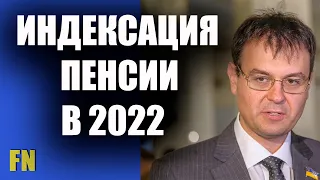 ИНДЕКСАЦИЯ
ПЕНСИИ
В 2022

FN